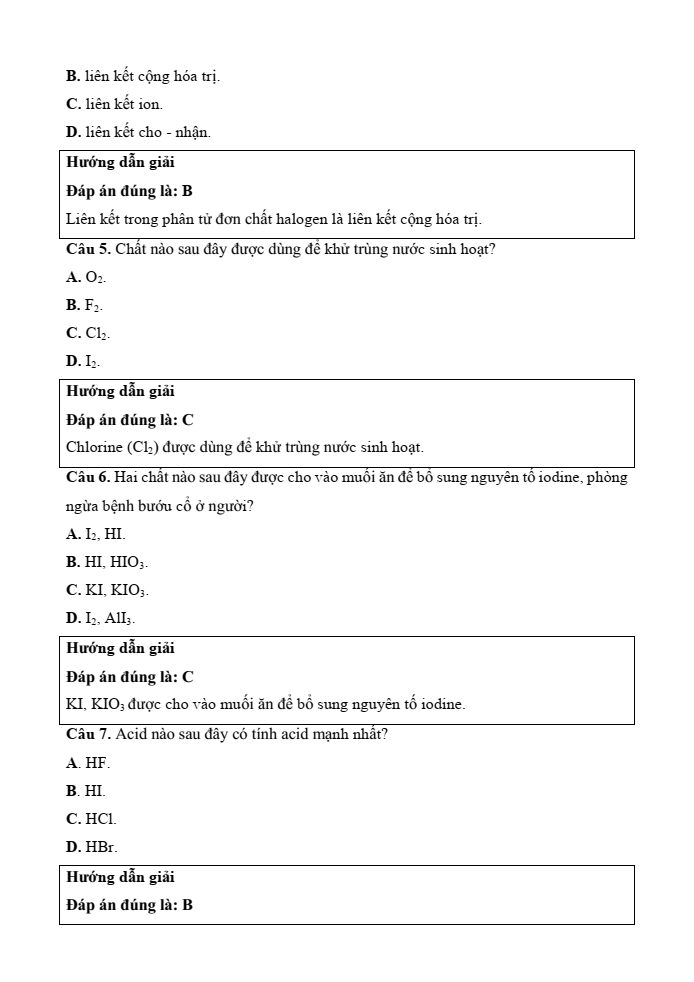 B. liên kết cộng hóa trị.

C. liên kết ion.

D. liên kết cho - nhận.

Hướng dẫn giải

Đáp án đúng là: B

Liên kết trong phân tử đơn chất halogen là liên kết cộng hóa trị.

Câu 5. Chất nào sau đây được dùng để khử trùng nước sinh hoạt?

A. $O_2$.

B. $F_2$.

C. $Cl_2$.

D. $I_2$.

Hướng dẫn giải

Đáp án đúng là: C

Chlorine ($Cl_2$) được dùng để khử trùng nước sinh hoạt.

Câu 6. Hai chất nào sau đây được cho vào muối ăn để bổ sung nguyên tố iodine, phòng ngừa bệnh bướu cổ ở người?

A. $I_2$, HI.

B. HI, $HIO_3$.

C. KI, $KIO_3$.

D. $I_2$, $AlI_3$.

Hướng dẫn giải

Đáp án đúng là: C

KI, $KIO_3$ được cho vào muối ăn để bổ sung nguyên tố iodine.

Câu 7. Acid nào sau đây có tính acid mạnh nhất?

A. HF.

B. HI.

C. HCl.

D. HBr.

Hướng dẫn giải

Đáp án đúng là: B